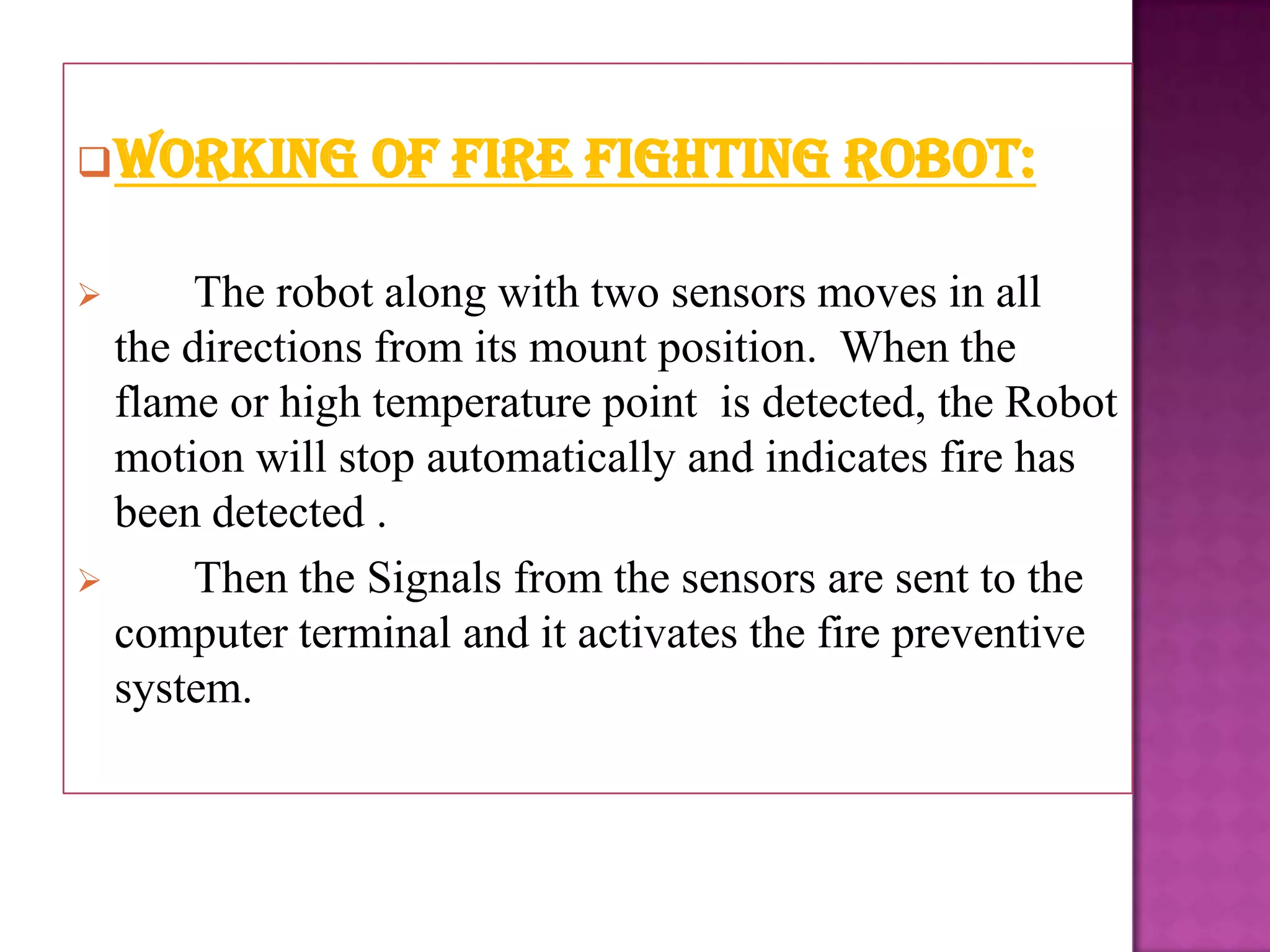 WORKING OF FIRE FIGHTING ROBOT:

The robot along with two sensors moves in all the directions from its mount position. When the flame or high temperature point is detected, the Robot motion will stop automatically and indicates fire has been detected .

Then the Signals from the sensors are sent to the computer terminal and it activates the fire preventive system.